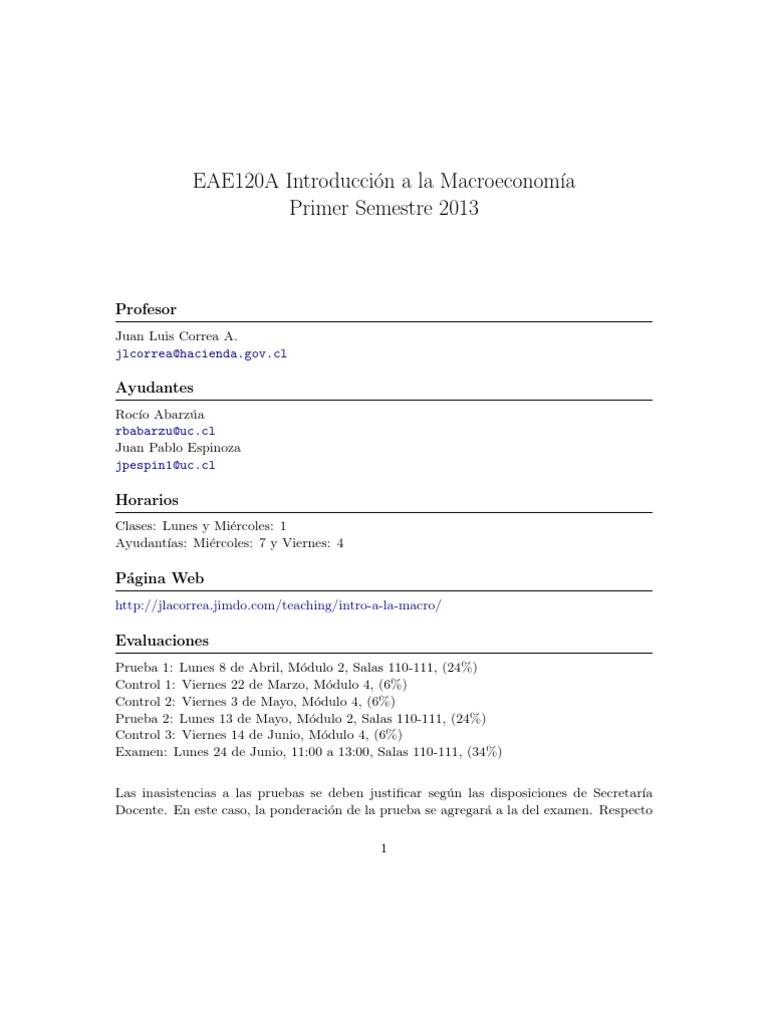 EAE120A Introducción a la Macroeconomía
Primer Semestre 2013

Profesor

Juan Luis Correa A.
jlcorrea@hacienda.gov.cl

Ayudantes

Rocío Abarzúa
rbabarzu@uc.cl
Juan Pablo Espinoza
jpespin1@uc.cl

Horarios

Clases: Lunes y Miércoles: 1
Ayudantías: Miércoles: 7 y Viernes: 4

Página Web

http://jlacorrea.jimdo.com/teaching/intro-a-la-macro/

Evaluaciones

Prueba 1: Lunes 8 de Abril, Módulo 2, Salas 110-111, (24%)
Control 1: Viernes 22 de Marzo, Módulo 4, (6%)
Control 2: Viernes 3 de Mayo, Módulo 4, (6%)
Prueba 2: Lunes 13 de Mayo, Módulo 2, Salas 110-111, (24%)
Control 3: Viernes 14 de Junio, Módulo 4, (6%)
Examen: Lunes 24 de Junio, 11:00 a 13:00, Salas 110-111, (34%)

Las inasistencias a las pruebas se deben justificar según las disposiciones de Secretaría Docente. En este caso, la ponderación de la prueba se agregará a la del examen. Respecto

1